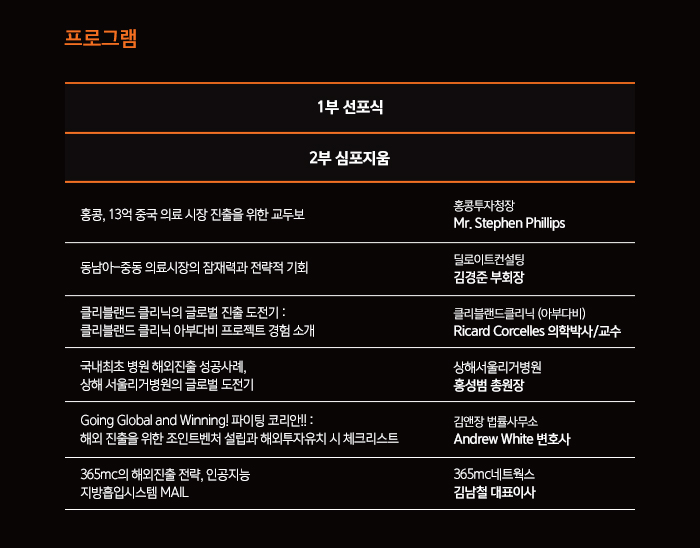 프로그램

| 1부 선포식 | |
|---|---|
| 2부 심포지움 | |
| 홍콩, 13억 중국 의료 시장 진출을 위한 교두보 | 홍콩투자청장 Mr. Stephen Phillips |
| 동남아-중동 의료시장의 잠재력과 전략적 기회 | 딜로이트컨설팅 김경준 부회장 |
| 클리블랜드 클리닉의 글로벌 진출 도전기 : 클리블랜드 클리닉 아부다비 프로젝트 경험 소개 | 클리블랜드클리닉 (아부다비) Ricard Corcelles 의학박사/교수 |
| 국내최초 병원 해외진출 성공사례, 상해 서울리거병원의 글로벌 도전기 | 상해서울리거병원 홍성범 총원장 |
| Going Global and Winning! 파이팅 코리안!! : 해외 진출을 위한 조인트벤처 설립과 해외투자유치 시 체크리스트 | 김앤장 법률사무소 Andrew White 변호사 |
| 365mc의 해외진출 전략, 인공지능 지방흡입시스템 MAIL | 365mc네트웍스 김남철 대표이사 |